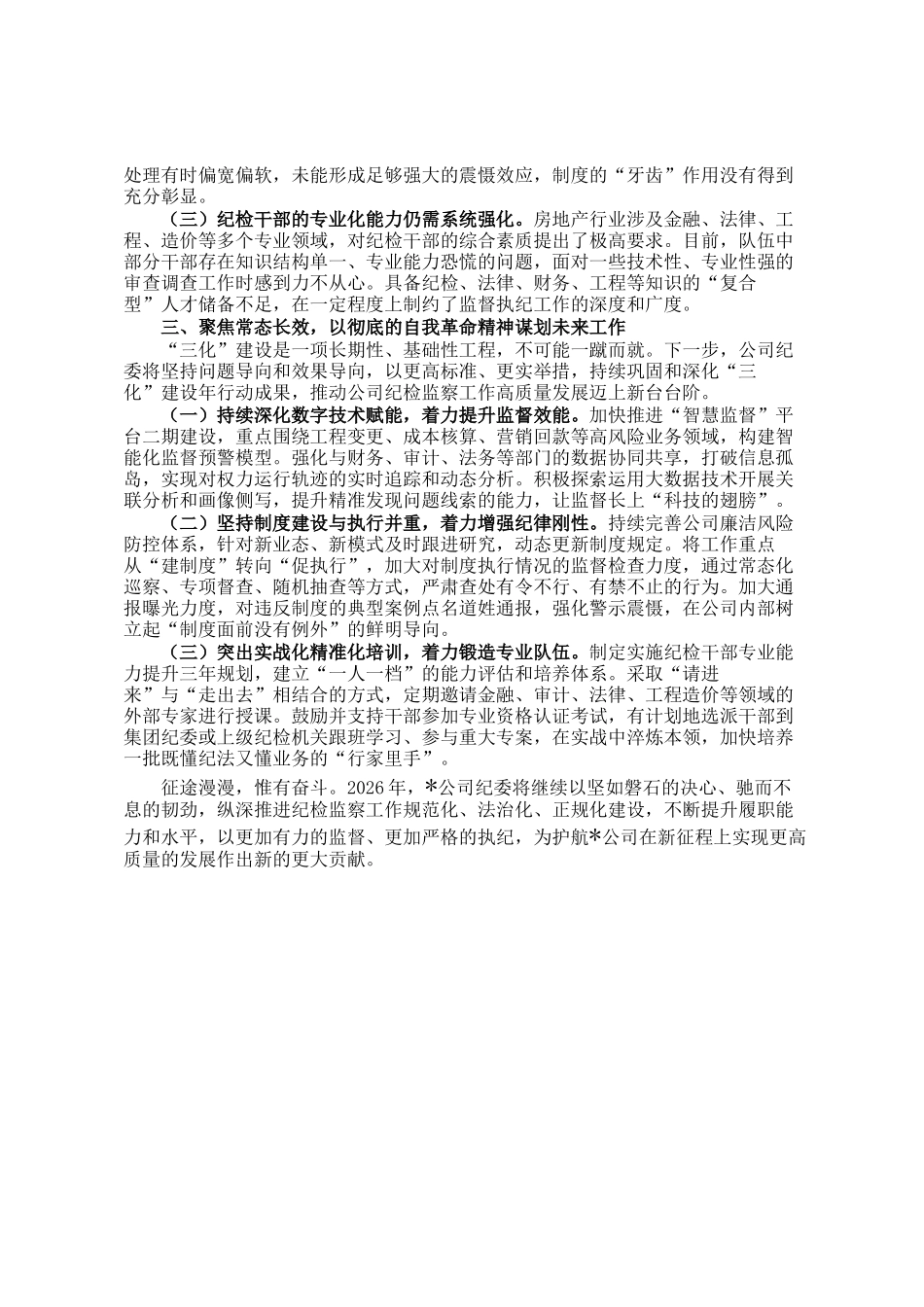 处理有时偏宽偏软，未能形成足够强大的震慑效应，制度的“牙齿”作用没有得到充分彰显。

（三）纪检干部的专业化能力仍需系统强化。房地产行业涉及金融、法律、工程、造价等多个专业领域，对纪检干部的综合素质提出了极高要求。目前，队伍中部分干部存在知识结构单一、专业能力恐慌的问题，面对一些技术性、专业性强的审查调查工作时感到力不从心。具备纪检、法律、财务、工程等知识的“复合型”人才储备不足，在一定程度上制约了监督执纪工作的深度和广度。

三、聚焦常态长效，以彻底的自我革命精神谋划未来工作

“三化”建设是一项长期性、基础性工程，不可能一蹴而就。下一步，公司纪委将坚持问题导向和效果导向，以更高标准、更实举措，持续巩固和深化“三化”建设年行动成果，推动公司纪检监察工作高质量发展迈上新台台阶。

（一）持续深化数字技术赋能，着力提升监督效能。加快推进“智慧监督”平台二期建设，重点围绕工程变更、成本核算、营销回款等高风险业务领域，构建智能化监督预警模型。强化与财务、审计、法务等部门的数据协同共享，打破信息孤岛，实现对权力运行轨迹的实时追踪和动态分析。积极探索运用大数据技术开展关联分析和画像侧写，提升精准发现问题线索的能力，让监督长上“科技的翅膀”。

（二）坚持制度建设与执行并重，着力增强纪律刚性。持续完善公司廉洁风险防控体系，针对新业态、新模式及时跟进研究，动态更新制度规定。将工作重点从“建制度”转向“促执行”，加大对制度执行情况的监督检查力度，通过常态化巡察、专项督查、随机抽查等方式，严肃查处有令不行、有禁不止的行为。加大通报曝光力度，对违反制度的典型案例点名道姓通报，强化警示震慑，在公司内部树立起“制度面前没有例外”的鲜明导向。

（三）突出实战化精准化培训，着力锻造专业队伍。制定实施纪检干部专业能力提升三年规划，建立“一人一档”的能力评估和培养体系。采取“请进来”与“走出去”相结合的方式，定期邀请金融、审计、法律、工程造价等领域的外部专家进行授课。鼓励并支持干部参加专业资格认证考试，有计划地选派干部到集团纪委或上级纪检机关跟班学习、参与重大专案，在实战中淬炼本领，加快培养一批既懂纪法又懂业务的“行家里手”。

征途漫漫，惟有奋斗。2026年，*公司纪委将继续以坚如磐石的决心、驰而不息的韧劲，纵深推进纪检监察工作规范化、法治化、正规化建设，不断提升履职能力和水平，以更加有力的监督、更加严格的执纪，为护航*公司在新征程上实现更高质量的发展作出新的更大贡献。